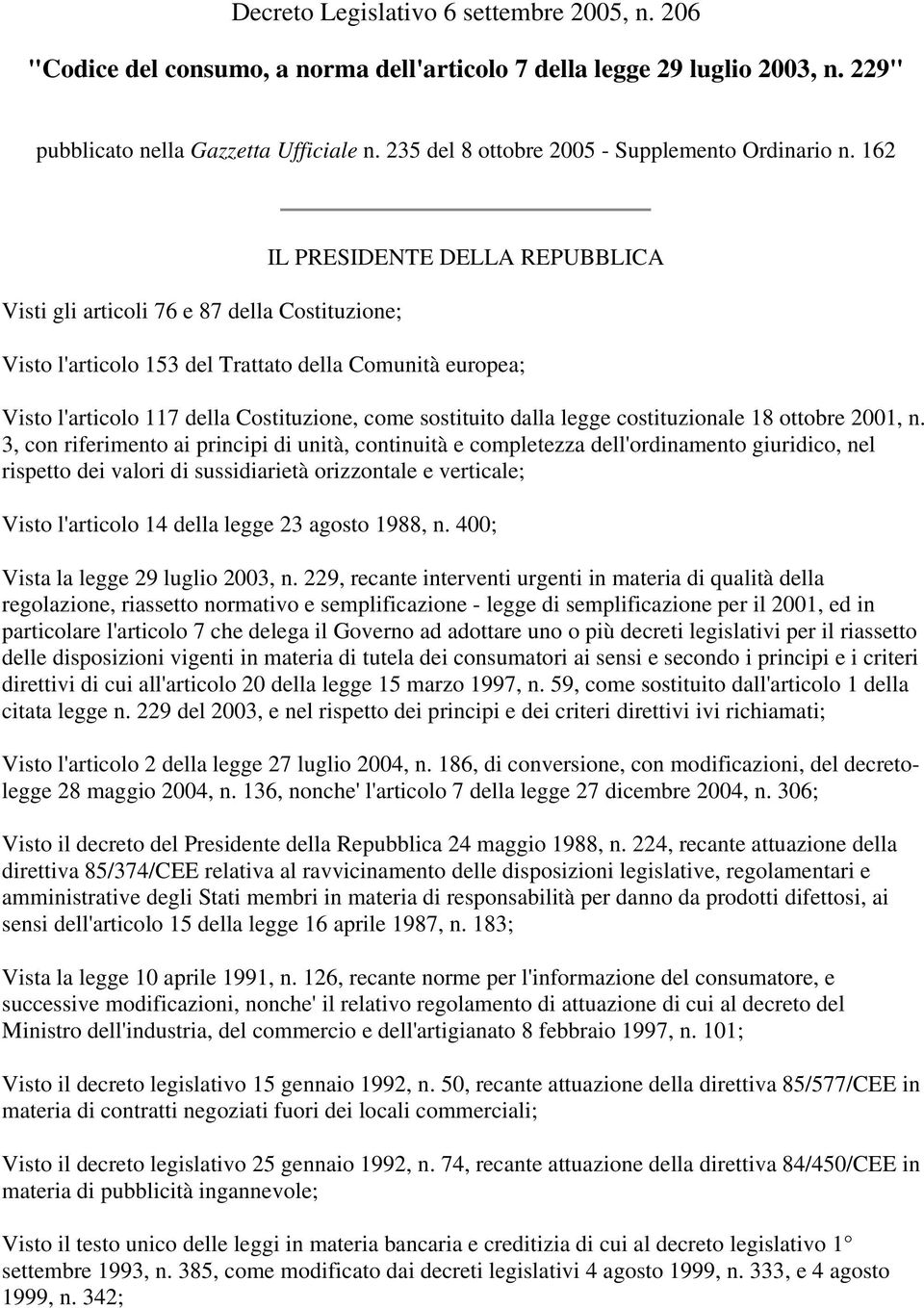 Decreto Legislativo 6 settembre 2005, n. 206

"Codice del consumo, a norma dell'articolo 7 della legge 29 luglio 2003, n. 229"

pubblicato nella Gazzetta Ufficiale n. 235 del 8 ottobre 2005 - Supplemento Ordinario n. 162

IL PRESIDENTE DELLA REPUBBLICA

Visti gli articoli 76 e 87 della Costituzione;

Visto l'articolo 153 del Trattato della Comunità europea;

Visto l'articolo 117 della Costituzione, come sostituito dalla legge costituzionale 18 ottobre 2001, n. 3, con riferimento ai principi di unità, continuità e completezza dell'ordinamento giuridico, nel rispetto dei valori di sussidiarietà orizzontale e verticale;

Visto l'articolo 14 della legge 23 agosto 1988, n. 400;

Vista la legge 29 luglio 2003, n. 229, recante interventi urgenti in materia di qualità della regolazione, riassetto normativo e semplificazione - legge di semplificazione per il 2001, ed in particolare l'articolo 7 che delega il Governo ad adottare uno o più decreti legislativi per il riassetto delle disposizioni vigenti in materia di tutela dei consumatori ai sensi e secondo i principi e i criteri direttivi di cui all'articolo 20 della legge 15 marzo 1997, n. 59, come sostituito dall'articolo 1 della citata legge n. 229 del 2003, e nel rispetto dei principi e dei criteri direttivi ivi richiamati;

Visto l'articolo 2 della legge 27 luglio 2004, n. 186, di conversione, con modificazioni, del decreto-legge 28 maggio 2004, n. 136, nonche' l'articolo 7 della legge 27 dicembre 2004, n. 306;

Visto il decreto del Presidente della Repubblica 24 maggio 1988, n. 224, recante attuazione della direttiva 85/374/CEE relativa al ravvicinamento delle disposizioni legislative, regolamentari e amministrative degli Stati membri in materia di responsabilità per danno da prodotti difettosi, ai sensi dell'articolo 15 della legge 16 aprile 1987, n. 183;

Vista la legge 10 aprile 1991, n. 126, recante norme per l'informazione del consumatore, e successive modificazioni, nonche' il relativo regolamento di attuazione di cui al decreto del Ministro dell'industria, del commercio e dell'artigianato 8 febbraio 1997, n. 101;

Visto il decreto legislativo 15 gennaio 1992, n. 50, recante attuazione della direttiva 85/577/CEE in materia di contratti negoziati fuori dei locali commerciali;

Visto il decreto legislativo 25 gennaio 1992, n. 74, recante attuazione della direttiva 84/450/CEE in materia di pubblicità ingannevole;

Visto il testo unico delle leggi in materia bancaria e creditizia di cui al decreto legislativo 1° settembre 1993, n. 385, come modificato dai decreti legislativi 4 agosto 1999, n. 333, e 4 agosto 1999, n. 342;